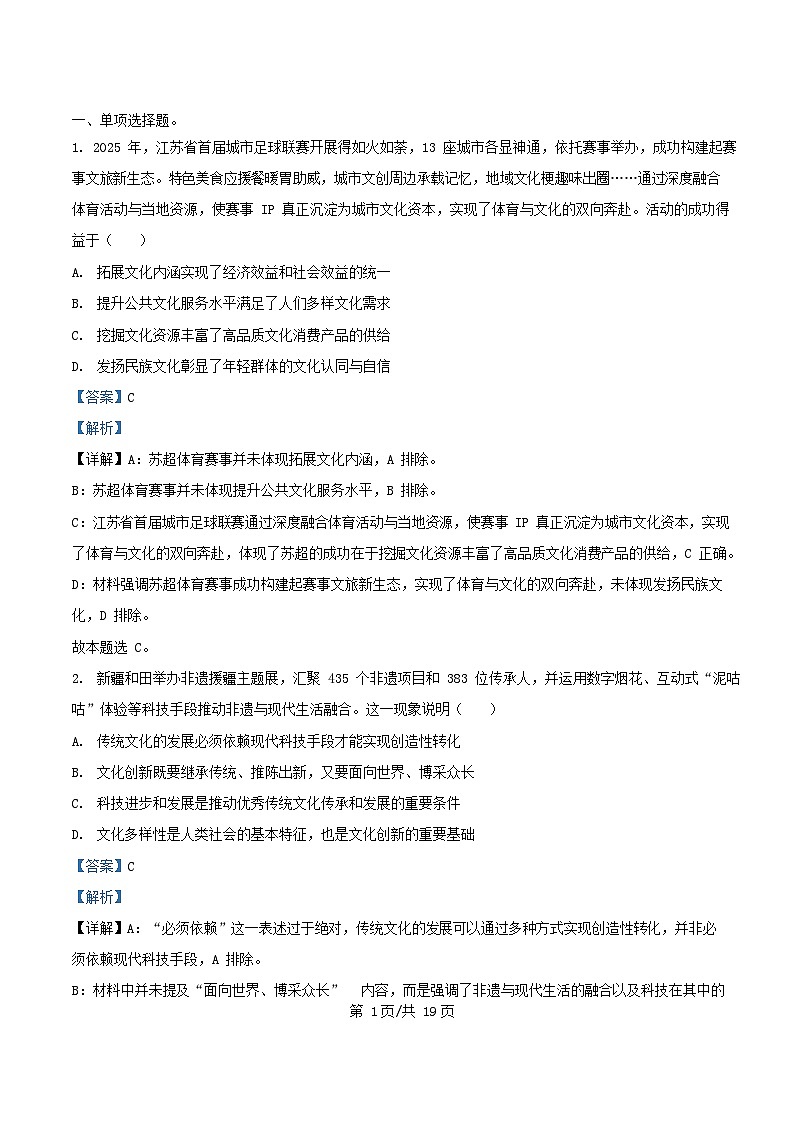 一、单项选择题。

1. 2025 年，江苏省首届城市足球联赛开展得如火如荼，13 座城市各显神通，依托赛事举办，成功构建起赛事文旅新生态。特色美食应援餐暖胃助威，城市文创周边承载记忆，地域文化梗趣味出圈……通过深度融合体育活动与当地资源，使赛事 IP 真正沉淀为城市文化资本，实现了体育与文化的双向奔赴。活动的成功得益于（　　）

A. 拓展文化内涵实现了经济效益和社会效益的统一

B. 提升公共文化服务水平满足了人们多样文化需求

C. 挖掘文化资源丰富了高品质文化消费产品的供给

D. 发扬民族文化彰显了年轻群体的文化认同与自信

【答案】C

【解析】

【详解】A：苏超体育赛事并未体现拓展文化内涵，A 排除。

B：苏超体育赛事并未体现提升公共文化服务水平，B 排除。

C：江苏省首届城市足球联赛通过深度融合体育活动与当地资源，使赛事 IP 真正沉淀为城市文化资本，实现了体育与文化的双向奔赴，体现了苏超的成功在于挖掘文化资源丰富了高品质文化消费产品的供给，C 正确。

D：材料强调苏超体育赛事成功构建起赛事文旅新生态，实现了体育与文化的双向奔赴，未体现发扬民族文化，D 排除。

故本题选 C。

2. 新疆和田举办非遗援疆主题展，汇聚 435 个非遗项目和 383 位传承人，并运用数字烟花、互动式“泥咕咕”体验等科技手段推动非遗与现代生活融合。这一现象说明（　　）

A. 传统文化的发展必须依赖现代科技手段才能实现创造性转化

B. 文化创新既要继承传统、推陈出新，又要面向世界、博采众长

C. 科技进步和发展是推动优秀传统文化传承和发展的重要条件

D. 文化多样性是人类社会的基本特征，也是文化创新的重要基础

【答案】C

【解析】

【详解】A：“必须依赖”这一表述过于绝对，传统文化的发展可以通过多种方式实现创造性转化，并非必须依赖现代科技手段，A 排除。

B：材料中并未提及“面向世界、博采众长”　内容，而是强调了非遗与现代生活的融合以及科技在其中的

第 1页/共 19页